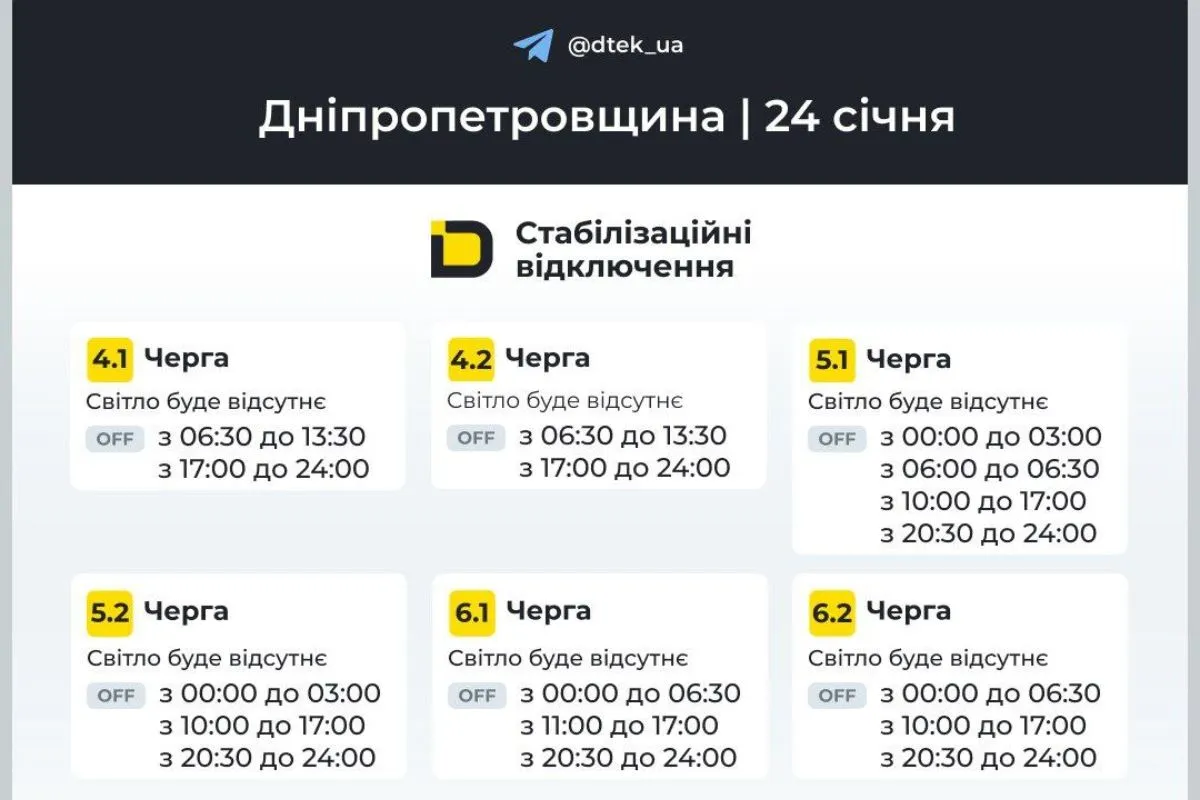 @dtek_ua

Дніпропетровщина | 24 січня

Стабілізаційні відключення

4.1 Черга
Світло буде відсутнє
OFF з 06:30 до 13:30
з 17:00 до 24:00

4.2 Черга
Світло буде відсутнє
OFF з 06:30 до 13:30
з 17:00 до 24:00

5.1 Черга
Світло буде відсутнє
OFF з 00:00 до 03:00
з 06:00 до 06:30
з 10:00 до 17:00
з 20:30 до 24:00

5.2 Черга
Світло буде відсутнє
OFF з 00:00 до 03:00
з 10:00 до 17:00
з 20:30 до 24:00

6.1 Черга
Світло буде відсутнє
OFF з 00:00 до 06:30
з 11:00 до 17:00
з 20:30 до 24:00

6.2 Черга
Світло буде відсутнє
OFF з 00:00 до 06:30
з 10:00 до 17:00
з 20:30 до 24:00